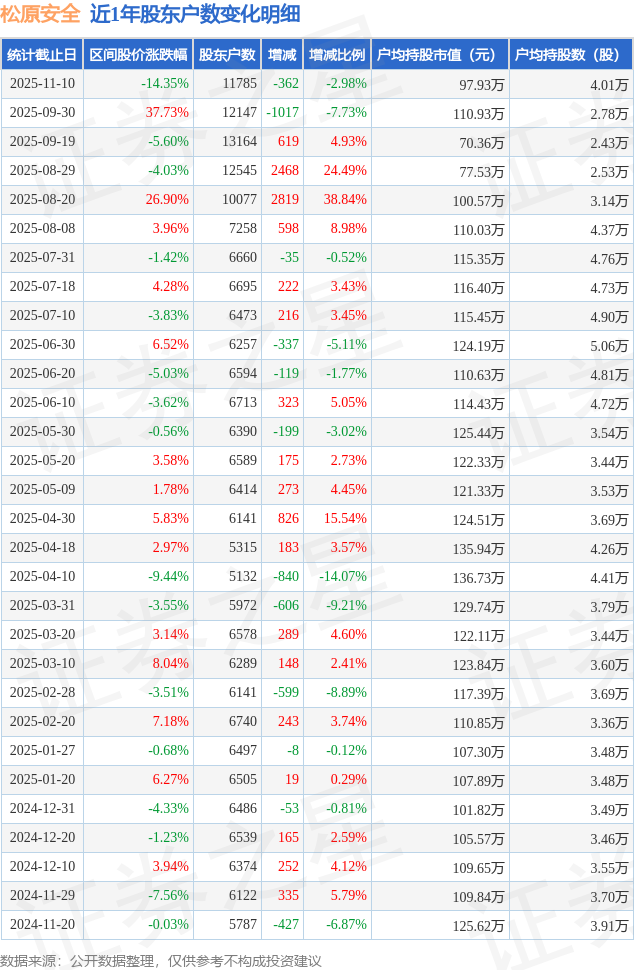 松原安全 近1年股东户数变化明细

| 统计截止日 | 区间股价涨跌幅 | 股东户数 | 增减 | 增减比例 | 户均持股市值（元） | 户均持股数（股） |
|---|---|---|---|---|---|---|
| 2025-11-10 | -14.35% | 11785 | -362 | -2.98% | 97.93万 | 4.01万 |
| 2025-09-30 | 37.73% | 12147 | -1017 | -7.73% | 110.93万 | 2.78万 |
| 2025-09-19 | -5.60% | 13164 | 619 | 4.93% | 70.36万 | 2.43万 |
| 2025-08-29 | -4.03% | 12545 | 2468 | 24.49% | 77.53万 | 2.53万 |
| 2025-08-20 | 26.90% | 10077 | 2819 | 38.84% | 100.57万 | 3.14万 |
| 2025-08-08 | 3.96% | 7258 | 598 | 8.98% | 110.03万 | 4.37万 |
| 2025-07-31 | -1.42% | 6660 | -35 | -0.52% | 115.35万 | 4.76万 |
| 2025-07-18 | 4.28% | 6695 | 222 | 3.43% | 116.40万 | 4.73万 |
| 2025-07-10 | -3.83% | 6473 | 216 | 3.45% | 115.45万 | 4.90万 |
| 2025-06-30 | 6.52% | 6257 | -337 | -5.11% | 124.19万 | 5.06万 |
| 2025-06-20 | -5.03% | 6594 | -119 | -1.77% | 110.63万 | 4.81万 |
| 2025-06-10 | -3.62% | 6713 | 323 | 5.05% | 114.43万 | 4.72万 |
| 2025-05-30 | -0.56% | 6390 | -199 | -3.02% | 125.44万 | 3.54万 |
| 2025-05-20 | 3.58% | 6589 | 175 | 2.73% | 122.33万 | 3.44万 |
| 2025-05-09 | 1.78% | 6414 | 273 | 4.45% | 121.33万 | 3.53万 |
| 2025-04-30 | 5.83% | 6141 | 826 | 15.54% | 124.51万 | 3.69万 |
| 2025-04-18 | 2.97% | 5315 | 183 | 3.57% | 135.94万 | 4.26万 |
| 2025-04-10 | -9.44% | 5132 | -840 | -14.07% | 136.73万 | 4.41万 |
| 2025-03-31 | -3.55% | 5972 | -606 | -9.21% | 129.74万 | 3.79万 |
| 2025-03-20 | 3.14% | 6578 | 289 | 4.60% | 122.11万 | 3.44万 |
| 2025-03-10 | 8.04% | 6289 | 148 | 2.41% | 123.84万 | 3.60万 |
| 2025-02-28 | -3.51% | 6141 | -599 | -8.89% | 117.39万 | 3.69万 |
| 2025-02-20 | 7.18% | 6740 | 243 | 3.74% | 110.85万 | 3.36万 |
| 2025-01-27 | -0.68% | 6497 | -8 | -0.12% | 107.30万 | 3.48万 |
| 2025-01-20 | 6.27% | 6505 | 19 | 0.29% | 107.89万 | 3.48万 |
| 2024-12-31 | -4.33% | 6486 | -53 | -0.81% | 101.82万 | 3.49万 |
| 2024-12-20 | -1.23% | 6539 | 165 | 2.59% | 105.57万 | 3.46万 |
| 2024-12-10 | 3.94% | 6374 | 252 | 4.12% | 109.65万 | 3.55万 |
| 2024-11-29 | -7.56% | 6122 | 335 | 5.79% | 109.84万 | 3.70万 |
| 2024-11-20 | -0.03% | 5787 | -427 | -6.87% | 125.62万 | 3.91万 |

数据来源：公开数据整理，仅供参考不构成投资建议